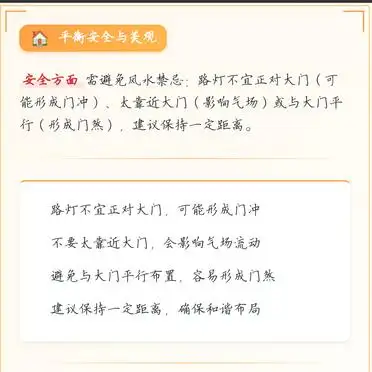 平衡安全与美观

安全方面 需避免风水禁忌：路灯不宜正对大门（可能形成门冲）、太靠近大门（影响气场）或与大门平行（形成门煞），建议保持一定距离。

路灯不宜正对大门，可能形成门冲

不要太靠近大门，会影响气场流动

避免与大门平行布置，容易形成门煞

建议保持一定距离，确保和谐布局